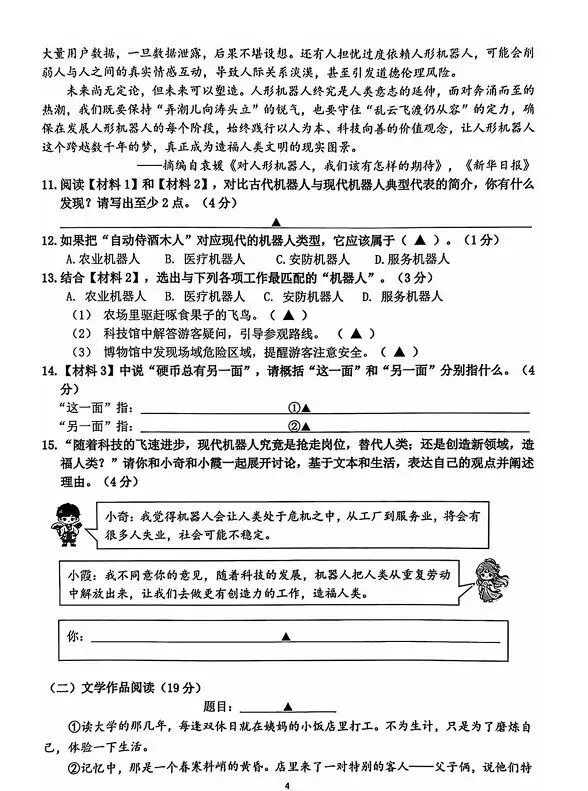 大量用户数据，一旦数据泄露，后果不堪设想。还有人担忧过度依赖人形机器人，可能会削弱人与人之间的真实情感互动，导致人际关系淡漠，甚至引发道德伦理风险。

未来尚无定论，但未来可以塑造。人形机器人终究是人类意志的延伸，面对奔涌而至的热潮，我们既要保持“弄潮儿向涛头立”的锐气，也要守住“乱云飞渡仍从容”的定力，确保在发展人形机器人的每个阶段，始终践行以人为本、科技向善的价值观念，让人形机器人这个跨越数千年的梦，真正成为造福人类文明的现实图景。

——摘编自袁媛《对人形机器人，我们该有怎样的期待》，《新华日报》

11. 阅读【材料1】和【材料2】，对比古代机器人与现代机器人典型代表的简介，你有什么发现？请写出至少2点。（4分）

▲

12. 如果把“自动侍酒木人”对应现代的机器人类型，它应该属于（ ▲ ）。（1分）
A. 农业机器人 B. 医疗机器人 C. 安防机器人 D. 服务机器人

13. 结合【材料2】，选出与下列各项工作最匹配的“机器人”。（3分）
A. 农业机器人 B. 医疗机器人 C. 安防机器人 D. 服务机器人
（1） 农场里驱赶啄食果子的飞鸟。（ ▲ ）
（2） 科技馆中解答游客疑问，引导参观路线。（ ▲ ）
（3） 博物馆中发现场域危险区域，提醒游客注意安全。（ ▲ ）

14. 【材料3】中说“硬币总有另一面”，请概括“这一面”和“另一面”分别指什么。（4分）
“这一面”指：①▲
“另一面”指：②▲

15. “随着科技的飞速进步，现代机器人究竟是抢走岗位，替代人类；还是创造新领域，造福人类？”请你和小奇和小霞一起展开讨论，基于文本和生活，表达自己的观点并阐述理由。（4分）

小奇：我觉得机器人会让人类处于危机之中，从工厂到服务业，将会有很多人失业，社会可能不稳定。

小霞：我不同意你的意见，随着科技的发展，机器人把人类从重复劳动中解放出来，让我们去做更有创造力的工作，造福人类。

你：▲

（二）文学作品阅读（19分）

题目：▲

①读大学的那几年，每逢双休日就在姨妈的小饭店里打工。不为生计，只是为了磨炼自己，体验一下生活。

②记忆中，那是一个春寒料峭的黄昏。店里来了一对特别的客人——父子俩，说他们特

4